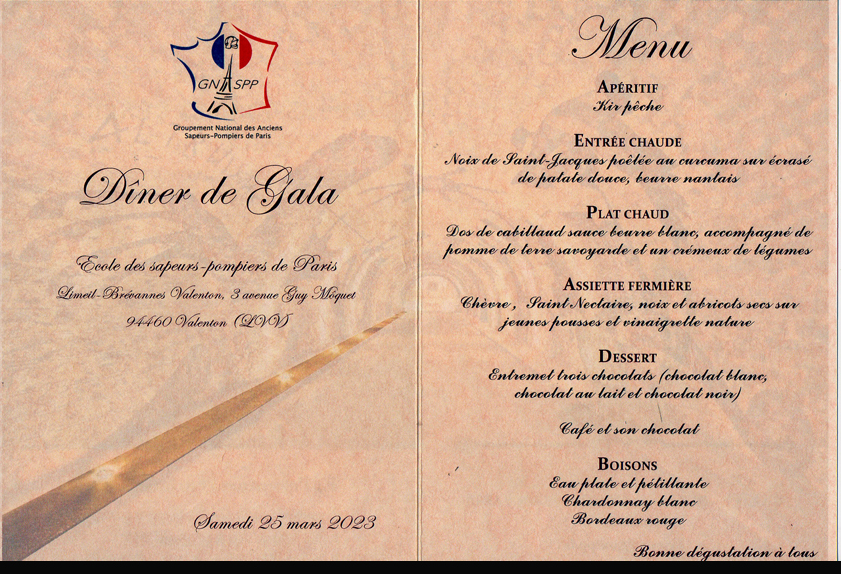 GNASPP

Groupement National des Anciens Sapeurs-Pompiers de Paris

Dîner de Gala

Ecole des sapeurs-pompiers de Paris

Limeil-Brévannes Valenton, 3 avenue Guy Môquet

94460 Valenton (LVV)

Samedi 25 mars 2023

Menu

APÉRITIF
Kir pêche

ENTRÉE CHAUDE
Noix de Saint-Jacques poêlée au curcuma sur écrasé de patate douce, beurre nantais

PLAT CHAUD
Dos de cabillaud sauce beurre blanc, accompagné de pomme de terre savoyarde et un crémeux de légumes

ASSIETTE FERMIÈRE
Chèvre, Saint Nectaire, noix et abricots secs sur jeunes pousses et vinaigrette nature

DESSERT
Entremet trois chocolats (chocolat blanc, chocolat au lait et chocolat noir)

Café et son chocolat

BOISONS
Eau plate et pétillante
Chardonnay blanc
Bordeaux rouge

Bonne dégustation à tous